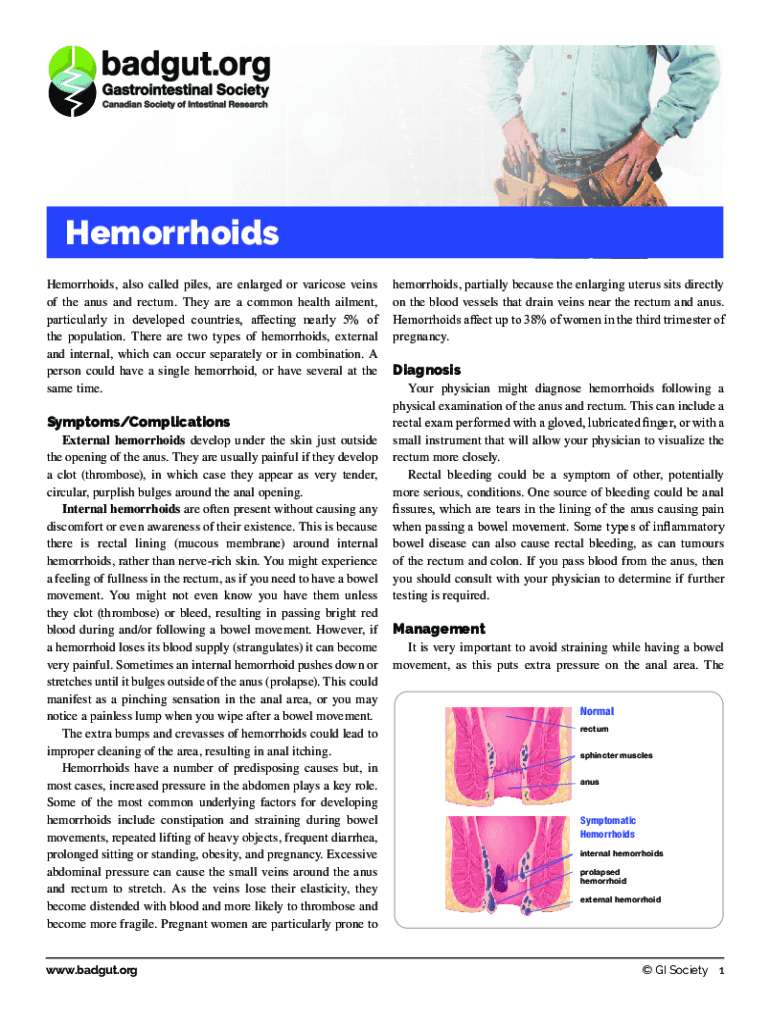 badgut.org
Gastrointestinal Society
Canadian Society of Intestinal Research

Hemorrhoids

Hemorrhoids, also called piles, are enlarged or varicose veins of the anus and rectum. They are a common health ailment, particularly in developed countries, affecting nearly 5% of the population. There are two types of hemorrhoids, external and internal, which can occur separately or in combination. A person could have a single hemorrhoid, or have several at the same time.

Symptoms/Complications

External hemorrhoids develop under the skin just outside the opening of the anus. They are usually painful if they develop a clot (thrombose), in which case they appear as very tender, circular, purplish bulges around the anal opening.

Internal hemorrhoids are often present without causing any discomfort or even awareness of their existence. This is because there is rectal lining (mucous membrane) around internal hemorrhoids, rather than nerve-rich skin. You might experience a feeling of fullness in the rectum, as if you need to have a bowel movement. You might not even know you have them unless they clot (thrombose) or bleed, resulting in passing bright red blood during and/or following a bowel movement. However, if a hemorrhoid loses its blood supply (strangulates) it can become very painful. Sometimes an internal hemorrhoid pushes down or stretches until it bulges outside of the anus (prolapse). This could manifest as a pinching sensation in the anal area, or you may notice a painless lump when you wipe after a bowel movement.

The extra bumps and crevasses of hemorrhoids could lead to improper cleaning of the area, resulting in anal itching.

Hemorrhoids have a number of predisposing causes but, in most cases, increased pressure in the abdomen plays a key role. Some of the most common underlying factors for developing hemorrhoids include constipation and straining during bowel movements, repeated lifting of heavy objects, frequent diarrhea, prolonged sitting or standing, obesity, and pregnancy. Excessive abdominal pressure can cause the small veins around the anus and rectum to stretch. As the veins lose their elasticity, they become distended with blood and more likely to thrombose and become more fragile. Pregnant women are particularly prone to hemorrhoids, partially because the enlarging uterus sits directly on the blood vessels that drain veins near the rectum and anus. Hemorrhoids affect up to 38% of women in the third trimester of pregnancy.

Diagnosis

Your physician might diagnose hemorrhoids following a physical examination of the anus and rectum. This can include a rectal exam performed with a gloved, lubricated finger, or with a small instrument that will allow your physician to visualize the rectum more closely.

Rectal bleeding could be a symptom of other, potentially more serious, conditions. One source of bleeding could be anal fissures, which are tears in the lining of the anus causing pain when passing a bowel movement. Some types of inflammatory bowel disease can also cause rectal bleeding, as can tumours of the rectum and colon. If you pass blood from the anus, then you should consult with your physician to determine if further testing is required.

Management

It is very important to avoid straining while having a bowel movement, as this puts extra pressure on the anal area. The

Normal
rectum
sphincter muscles
anus
Symptomatic Hemorrhoids
internal hemorrhoids
prolapsed hemorrhoid
external hemorrhoid

www.badgut.org
© GI Society 1